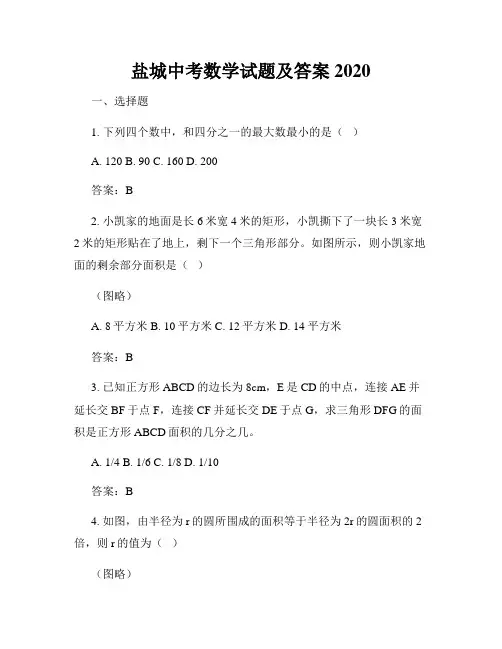 盐城中考数学试题及答案 2020

一、选择题

1. 下列四个数中，和四分之一的最大数最小的是（ ）

A. 120 B. 90 C. 160 D. 200

答案：B

2. 小凯家的地面是长 6 米宽 4 米的矩形，小凯撕下了一块长 3 米宽 2 米的矩形贴在了地上，剩下一个三角形部分。如图所示，则小凯家地面的剩余部分面积是（ ）

（图略）

A. 8 平方米 B. 10 平方米 C. 12 平方米 D. 14 平方米

答案：B

3. 已知正方形 ABCD 的边长为 8cm，E 是 CD 的中点，连接 AE 并延长交 BF 于点 F，连接 CF 并延长交 DE 于点 G，求三角形 DFG 的面积是正方形 ABCD 面积的几分之几。

A. 1/4 B. 1/6 C. 1/8 D. 1/10

答案：B

4. 如图，由半径为 r 的圆所围成的面积等于半径为 2r 的圆面积的 2 倍，则 r 的值为（ ）

（图略）